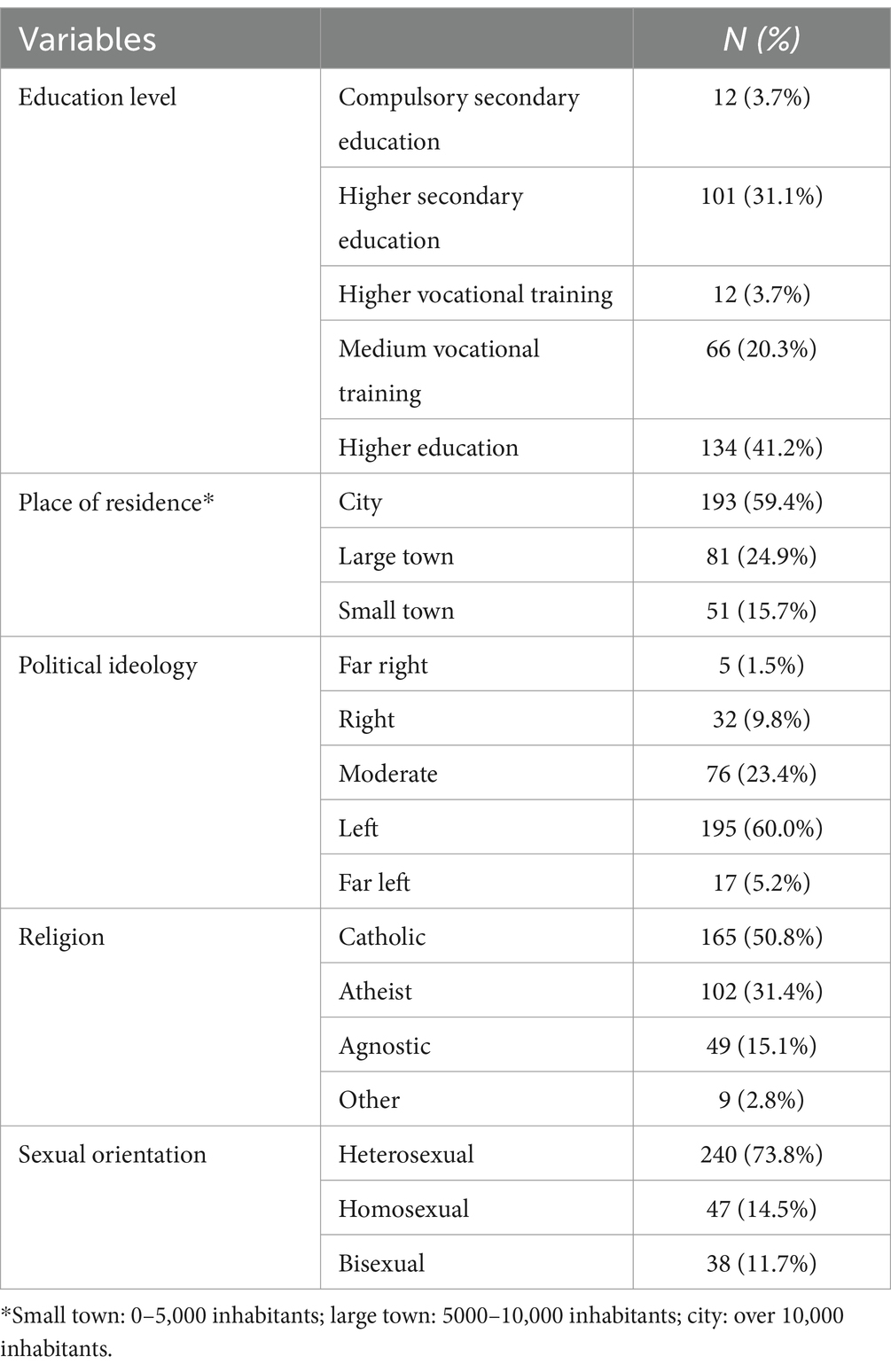 | Variables | | N (%) |
|---|---|---|
| Education level | Compulsory secondary education | 12 (3.7%) |
| | Higher secondary education | 101 (31.1%) |
| | Higher vocational training | 12 (3.7%) |
| | Medium vocational training | 66 (20.3%) |
| | Higher education | 134 (41.2%) |
| Place of residence* | City | 193 (59.4%) |
| | Large town | 81 (24.9%) |
| | Small town | 51 (15.7%) |
| Political ideology | Far right | 5 (1.5%) |
| | Right | 32 (9.8%) |
| | Moderate | 76 (23.4%) |
| | Left | 195 (60.0%) |
| | Far left | 17 (5.2%) |
| Religion | Catholic | 165 (50.8%) |
| | Atheist | 102 (31.4%) |
| | Agnostic | 49 (15.1%) |
| | Other | 9 (2.8%) |
| Sexual orientation | Heterosexual | 240 (73.8%) |
| | Homosexual | 47 (14.5%) |
| | Bisexual | 38 (11.7%) |

*Small town: 0–5,000 inhabitants; large town: 5000–10,000 inhabitants; city: over 10,000 inhabitants.